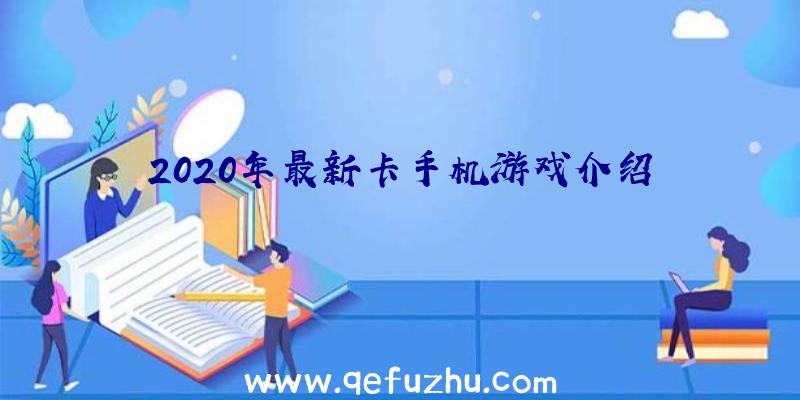 2020年最新卡手机游戏介绍

www.qefuzhu.com